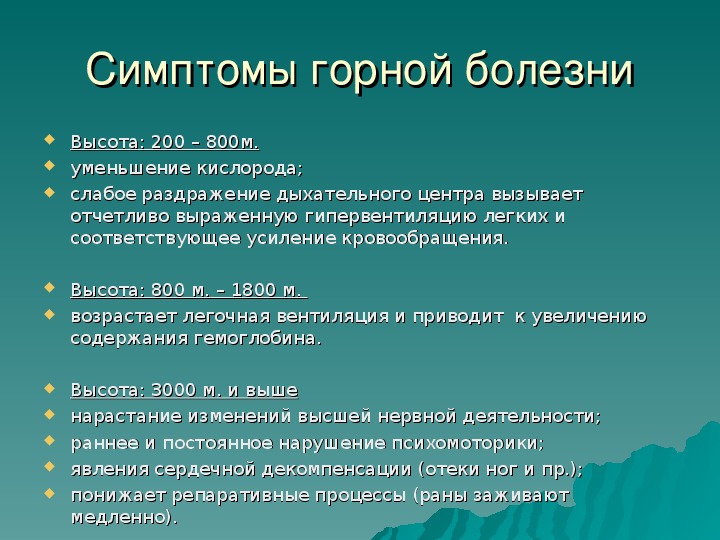 Симптомы горной болезни

Высота: 200 – 800м.
уменьшение кислорода;
слабое раздражение дыхательного центра вызывает отчетливо выраженную гипервентиляцию легких и соответствующее усиление кровообращения.

Высота: 800 м. – 1800 м.
возрастает легочная вентиляция и приводит к увеличению содержания гемоглобина.

Высота: 3000 м. и выше
нарастание изменений высшей нервной деятельности;
раннее и постоянное нарушение психомоторики;
явления сердечной декомпенсации (отеки ног и пр.);
понижает репаративные процессы (раны заживают медленно).